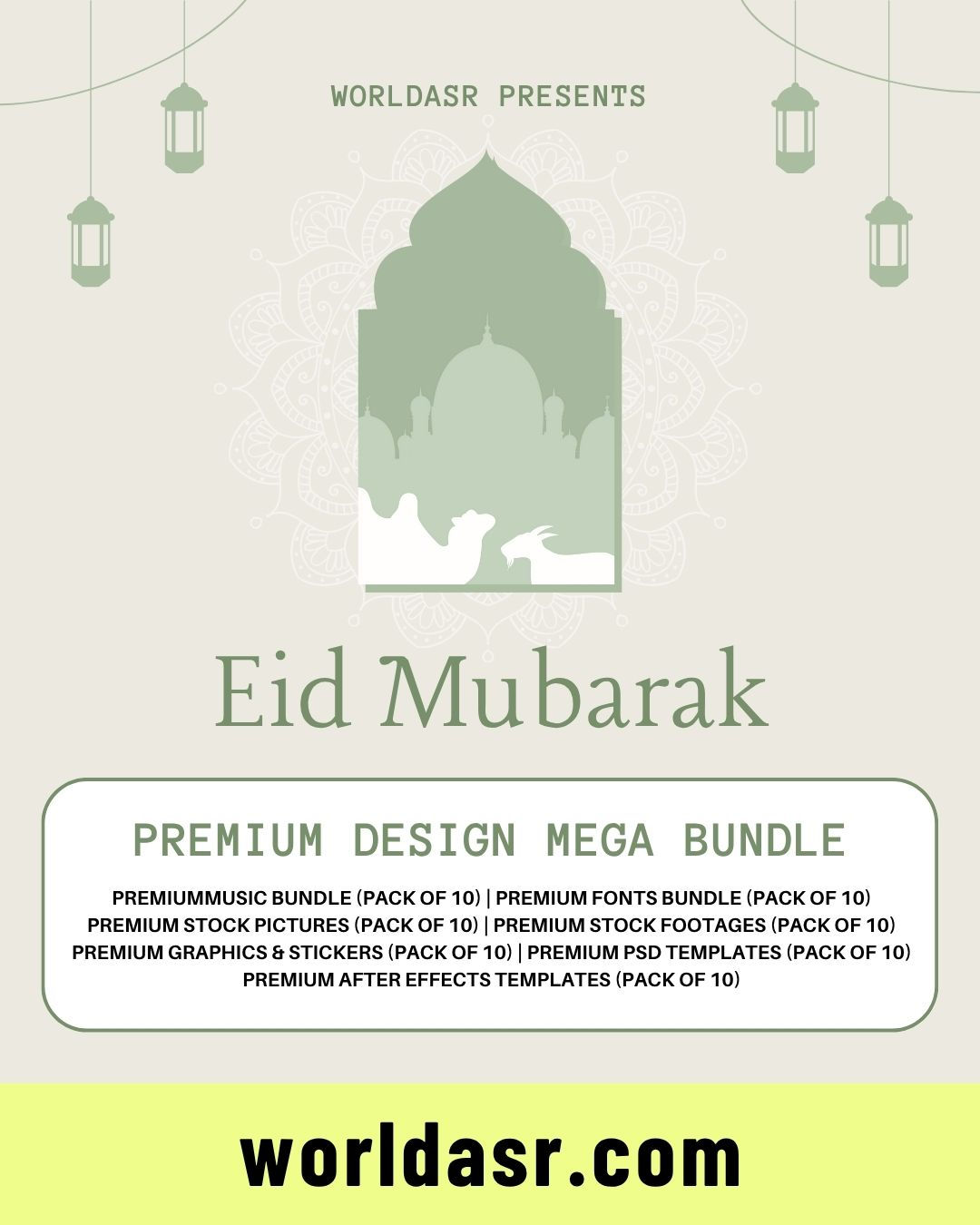 WORLDASR PRESENTS

Eid Mubarak

PREMIUM DESIGN MEGA BUNDLE

PREMIUMMUSIC BUNDLE (PACK OF 10) | PREMIUM FONTS BUNDLE (PACK OF 10)
PREMIUM STOCK PICTURES (PACK OF 10) | PREMIUM STOCK FOOTAGES (PACK OF 10)
PREMIUM GRAPHICS & STICKERS (PACK OF 10) | PREMIUM PSD TEMPLATES (PACK OF 10)
PREMIUM AFTER EFFECTS TEMPLATES (PACK OF 10)

worldasr.com